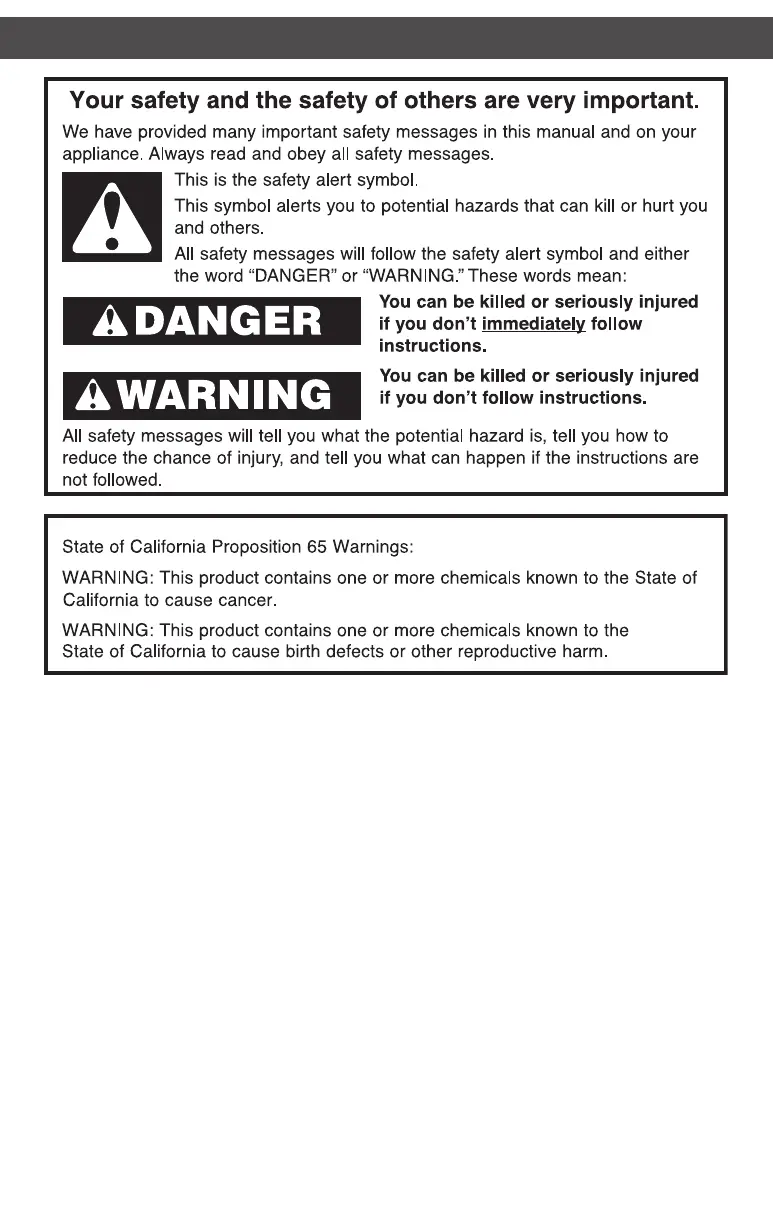 Your safety and the safety of others are very important.

We have provided many important safety messages in this manual and on your appliance. Always read and obey all safety messages.

This is the safety alert symbol.

This symbol alerts you to potential hazards that can kill or hurt you and others.

All safety messages will follow the safety alert symbol and either the word "DANGER" or "WARNING." These words mean:

DANGER

You can be killed or seriously injured if you don't immediately follow instructions.

WARNING

You can be killed or seriously injured if you don't follow instructions.

All safety messages will tell you what the potential hazard is, tell you how to reduce the chance of injury, and tell you what can happen if the instructions are not followed.

State of California Proposition 65 Warnings:

WARNING: This product contains one or more chemicals known to the State of California to cause cancer.

WARNING: This product contains one or more chemicals known to the State of California to cause birth defects or other reproductive harm.